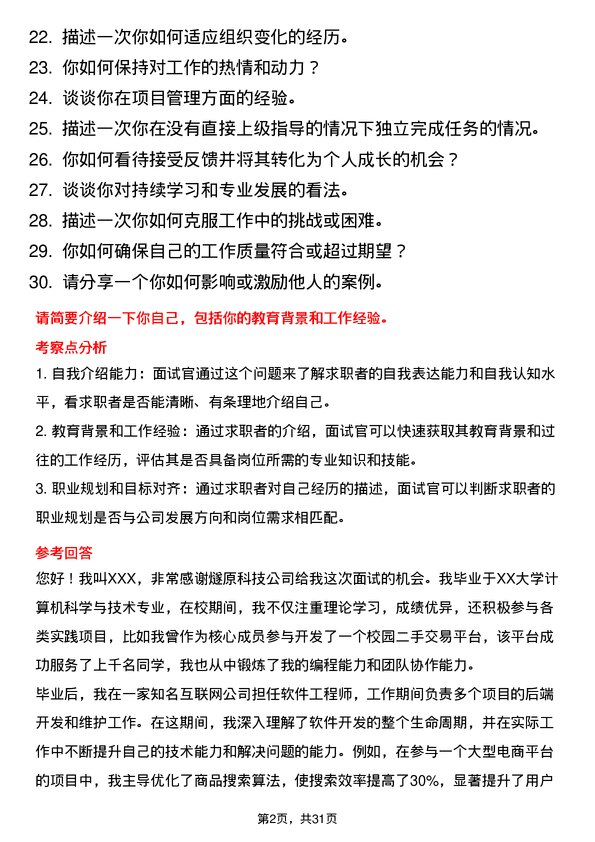 22. 描述一次你如何适应组织变化的经历。
23. 你如何保持对工作的热情和动力？
24. 谈谈你在项目管理方面的经验。
25. 描述一次你在没有直接上级指导的情况下独立完成任务的情况。
26. 你如何看待接受反馈并将其转化为个人成长的机会？
27. 谈谈你对持续学习和专业发展的看法。
28. 描述一次你如何克服工作中的挑战或困难。
29. 你如何确保自己的工作质量符合或超过期望？
30. 请分享一个你如何影响或激励他人的案例。

请简要介绍一下你自己，包括你的教育背景和工作经验。

考察点分析

1. 自我介绍能力：面试官通过这个问题来了解求职者的自我表达能力和自我认知水平，看求职者是否能清晰、有条理地介绍自己。

2. 教育背景和工作经验：通过求职者的介绍，面试官可以快速获取其教育背景和过往的工作经历，评估其是否具备岗位所需的专业知识和技能。

3. 职业规划和目标对齐：通过求职者对自己经历的描述，面试官可以判断求职者的职业规划是否与公司发展方向和岗位需求相匹配。

参考回答

您好！我叫XXX，非常感谢燧原科技公司给我这次面试的机会。我毕业于XX大学计算机科学与技术专业，在校期间，我不仅注重理论学习，成绩优异，还积极参与各类实践项目，比如我曾作为核心成员参与开发了一个校园二手交易平台，该平台成功服务了上千名同学，我也从中锻炼了我的编程能力和团队协作能力。

毕业后，我在一家知名互联网公司担任软件工程师，工作期间负责多个项目的后端开发和维护工作。在这期间，我深入理解了软件开发的整个生命周期，并在实际工作中不断提升自己的技术能力和解决问题的能力。例如，在参与一个大型电商平台的项目中，我主导优化了商品搜索算法，使搜索效率提高了30%，显著提升了用户

第2页，共31页